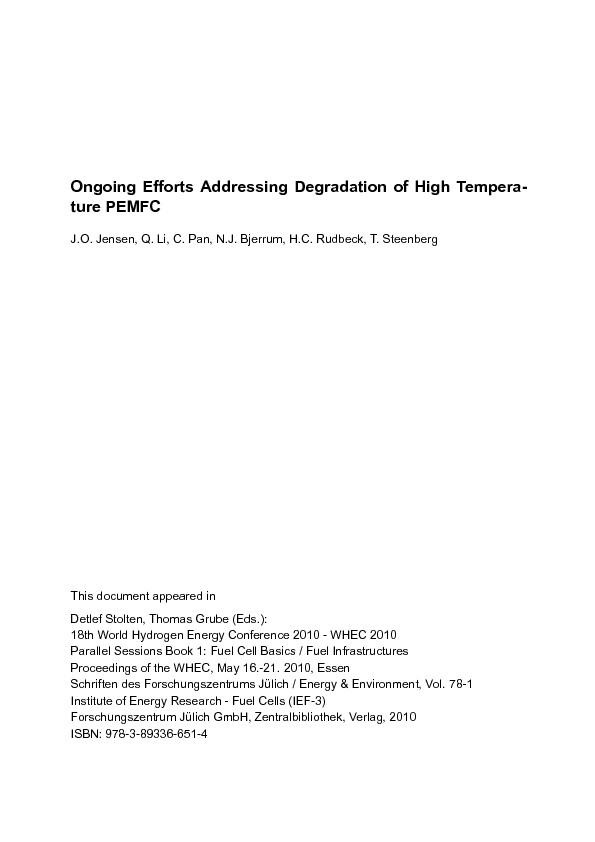 Ongoing Efforts Addressing Degradation of High Temperature PEMFC

J.O. Jensen, Q. Li, C. Pan, N.J. Bjerrum, H.C. Rudbeck, T. Steenberg

This document appeared in

Detlef Stolten, Thomas Grube (Eds.):
18th World Hydrogen Energy Conference 2010 - WHEC 2010
Parallel Sessions Book 1: Fuel Cell Basics / Fuel Infrastructures
Proceedings of the WHEC, May 16.-21. 2010, Essen
Schriften des Forschungszentrums Jülich / Energy & Environment, Vol. 78-1
Institute of Energy Research - Fuel Cells (IEF-3)
Forschungszentrum Jülich GmbH, Zentralbibliothek, Verlag, 2010
ISBN: 978-3-89336-651-4